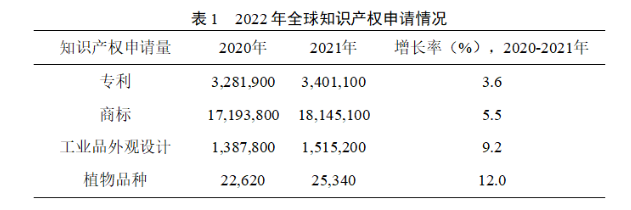 表 1　2022 年全球知识产权申请情况

| 知识产权申请量 | 2020年 | 2021年 | 增长率（%），2020-2021年 |
|---|---|---|---|
| 专利 | 3,281,900 | 3,401,100 | 3.6 |
| 商标 | 17,193,800 | 18,145,100 | 5.5 |
| 工业品外观设计 | 1,387,800 | 1,515,200 | 9.2 |
| 植物品种 | 22,620 | 25,340 | 12.0 |